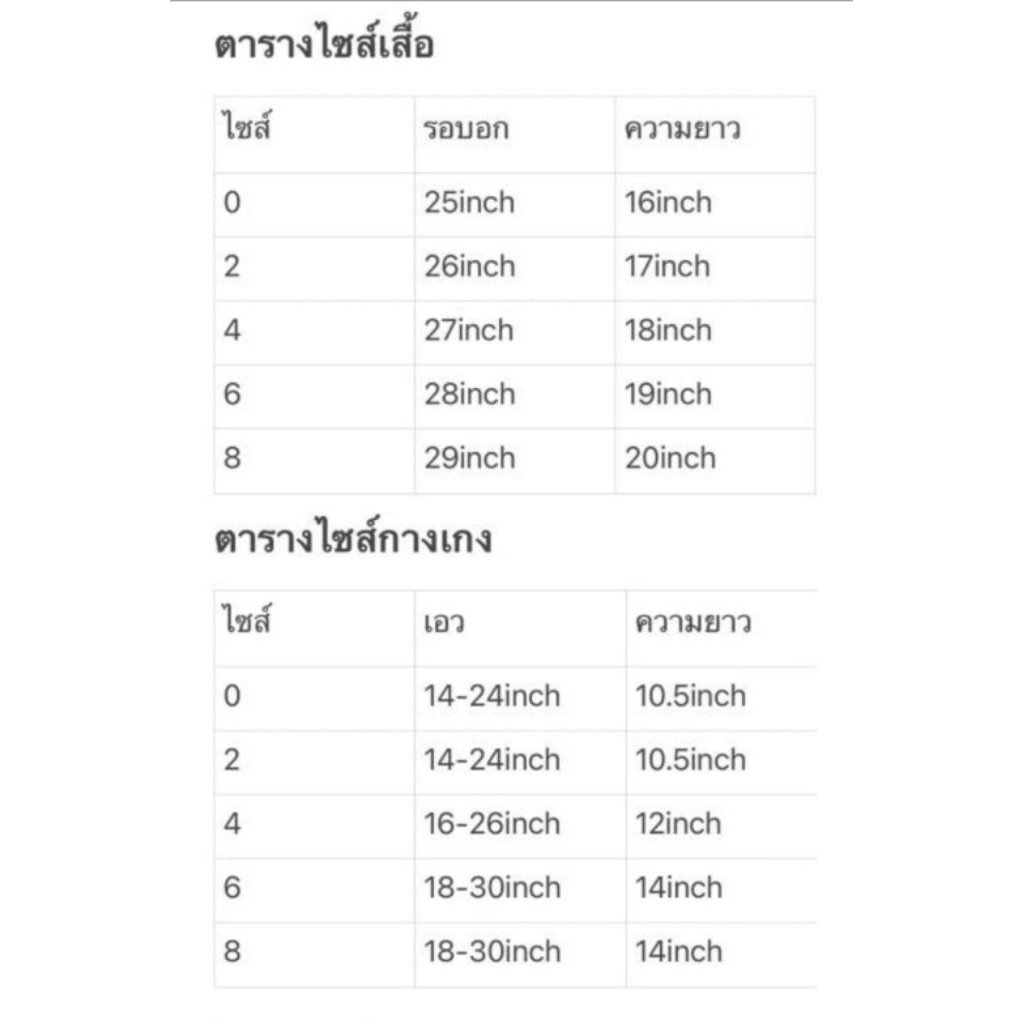 ตารางไซส์เสื้อ

| ไซส์ | รอบอก | ความยาว |
|---|---|---|
| 0 | 25inch | 16inch |
| 2 | 26inch | 17inch |
| 4 | 27inch | 18inch |
| 6 | 28inch | 19inch |
| 8 | 29inch | 20inch |

ตารางไซส์กางเกง

| ไซส์ | เอว | ความยาว |
|---|---|---|
| 0 | 14-24inch | 10.5inch |
| 2 | 14-24inch | 10.5inch |
| 4 | 16-26inch | 12inch |
| 6 | 18-30inch | 14inch |
| 8 | 18-30inch | 14inch |